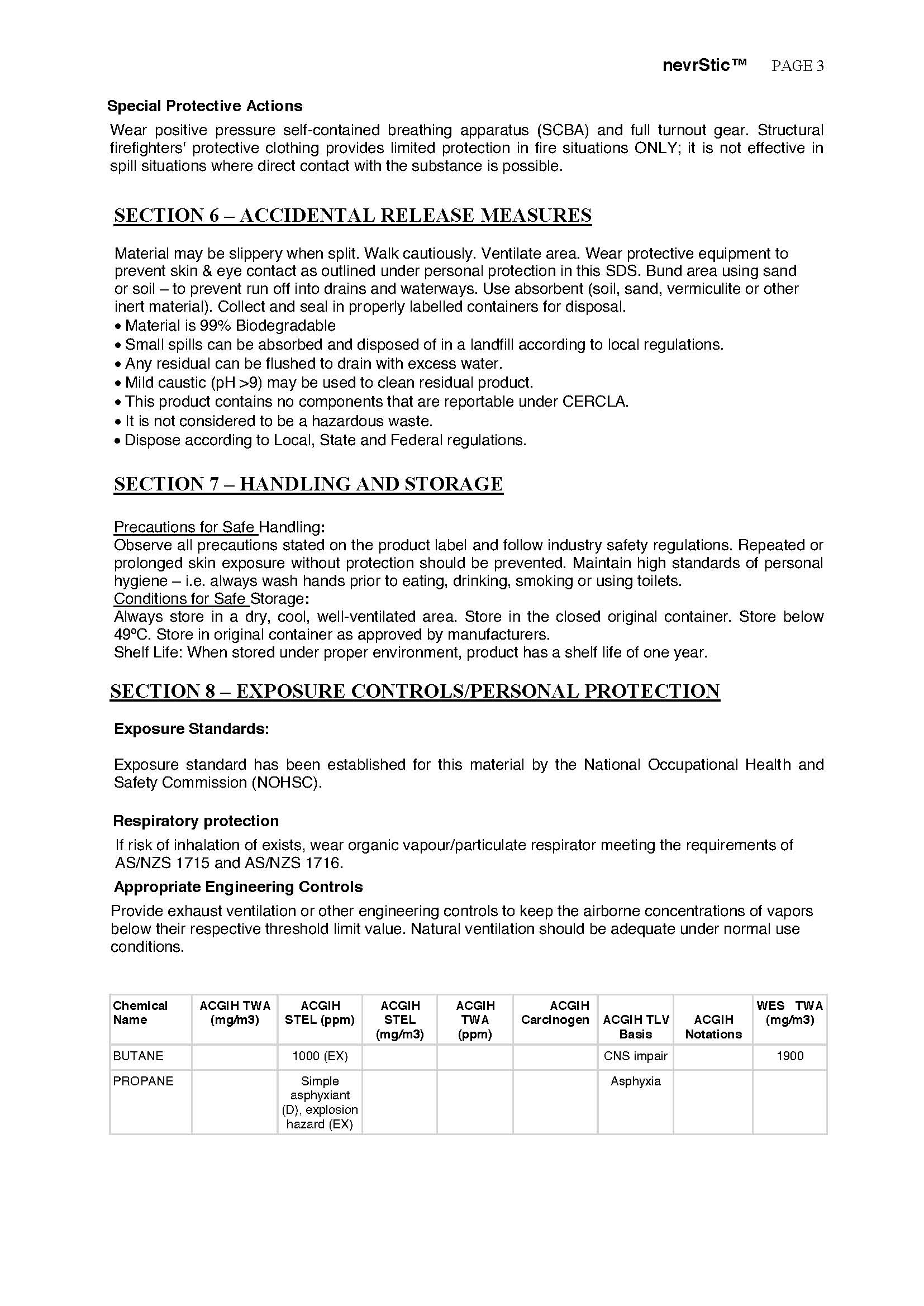 nevrStic™ PAGE 3

Special Protective Actions

Wear positive pressure self-contained breathing apparatus (SCBA) and full turnout gear. Structural firefighters' protective clothing provides limited protection in fire situations ONLY; it is not effective in spill situations where direct contact with the substance is possible.

SECTION 6 – ACCIDENTAL RELEASE MEASURES

Material may be slippery when split. Walk cautiously. Ventilate area. Wear protective equipment to prevent skin & eye contact as outlined under personal protection in this SDS. Bund area using sand or soil – to prevent run off into drains and waterways. Use absorbent (soil, sand, vermiculite or other inert material). Collect and seal in properly labelled containers for disposal.
• Material is 99% Biodegradable
• Small spills can be absorbed and disposed of in a landfill according to local regulations.
• Any residual can be flushed to drain with excess water.
• Mild caustic (pH >9) may be used to clean residual product.
• This product contains no components that are reportable under CERCLA.
• It is not considered to be a hazardous waste.
• Dispose according to Local, State and Federal regulations.

SECTION 7 – HANDLING AND STORAGE

Precautions for Safe Handling:
Observe all precautions stated on the product label and follow industry safety regulations. Repeated or prolonged skin exposure without protection should be prevented. Maintain high standards of personal hygiene – i.e. always wash hands prior to eating, drinking, smoking or using toilets.
Conditions for Safe Storage:
Always store in a dry, cool, well-ventilated area. Store in the closed original container. Store below 49ºC. Store in original container as approved by manufacturers.
Shelf Life: When stored under proper environment, product has a shelf life of one year.

SECTION 8 – EXPOSURE CONTROLS/PERSONAL PROTECTION

Exposure Standards:

Exposure standard has been established for this material by the National Occupational Health and Safety Commission (NOHSC).

Respiratory protection

If risk of inhalation of exists, wear organic vapour/particulate respirator meeting the requirements of AS/NZS 1715 and AS/NZS 1716.

Appropriate Engineering Controls

Provide exhaust ventilation or other engineering controls to keep the airborne concentrations of vapors below their respective threshold limit value. Natural ventilation should be adequate under normal use conditions.

| Chemical Name | ACGIH TWA (mg/m3) | ACGIH STEL (ppm) | ACGIH STEL (mg/m3) | ACGIH TWA (ppm) | ACGIH Carcinogen | ACGIH TLV Basis | ACGIH Notations | WES TWA (mg/m3) |
|---|---|---|---|---|---|---|---|---|
| BUTANE | | 1000 (EX) | | | | CNS impair | | 1900 |
| PROPANE | | Simple asphyxiant (D), explosion hazard (EX) | | | | Asphyxia | | |